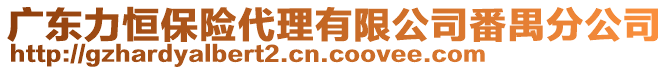 广东力恒保险代理有限公司番禺分公司
http://gzhardyalbert2.cn.coovee.com